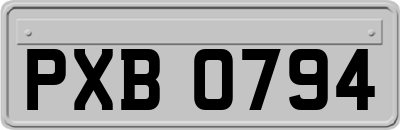 PXB 0794